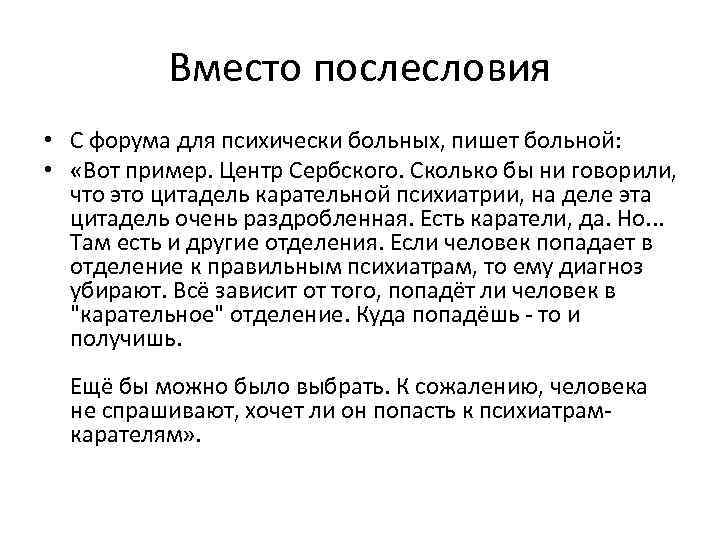 Вместо послесловия

• С форума для психически больных, пишет больной:

• «Вот пример. Центр Сербского. Сколько бы ни говорили, что это цитадель карательной психиатрии, на деле эта цитадель очень раздробленная. Есть каратели, да. Но... Там есть и другие отделения. Если человек попадает в отделение к правильным психиатрам, то ему диагноз убирают. Всё зависит от того, попадёт ли человек в "карательное" отделение. Куда попадёшь - то и получишь.

Ещё бы можно было выбрать. К сожалению, человека не спрашивают, хочет ли он попасть к психиатрам-карателям».